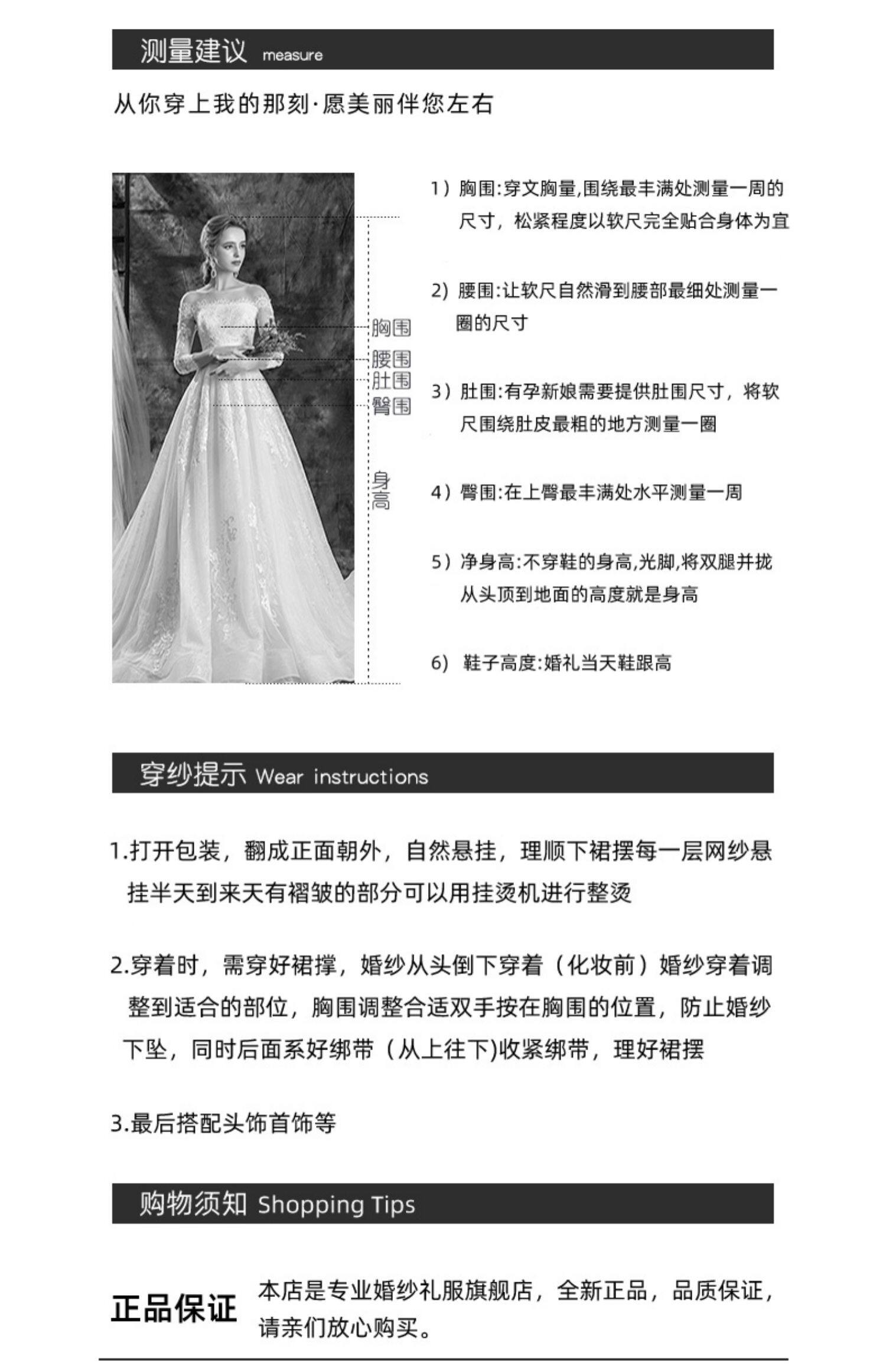 测量建议 measure

从你穿上我的那刻·愿美丽伴您左右

胸围
腰围
肚围
臀围
身高

1）胸围:穿文胸量,围绕最丰满处测量一周的尺寸，松紧程度以软尺完全贴合身体为宜

2）腰围:让软尺自然滑到腰部最细处测量一圈的尺寸

3）肚围:有孕新娘需要提供肚围尺寸，将软尺围绕肚皮最粗的地方测量一圈

4）臀围:在上臀最丰满处水平测量一周

5）净身高:不穿鞋的身高,光脚,将双腿并拢从头顶到地面的高度就是身高

6）鞋子高度:婚礼当天鞋跟高

穿纱提示 Wear instructions

1.打开包装，翻成正面朝外，自然悬挂，理顺下裙摆每一层网纱悬挂半天到来天有褶皱的部分可以用挂烫机进行整烫

2.穿着时，需穿好裙撑，婚纱从头倒下穿着（化妆前）婚纱穿着调整到适合的部位，胸围调整合适双手按在胸围的位置，防止婚纱下坠，同时后面系好绑带（从上往下)收紧绑带，理好裙摆

3.最后搭配头饰首饰等

购物须知 Shopping Tips

正品保证

本店是专业婚纱礼服旗舰店，全新正品，品质保证，请亲们放心购买。